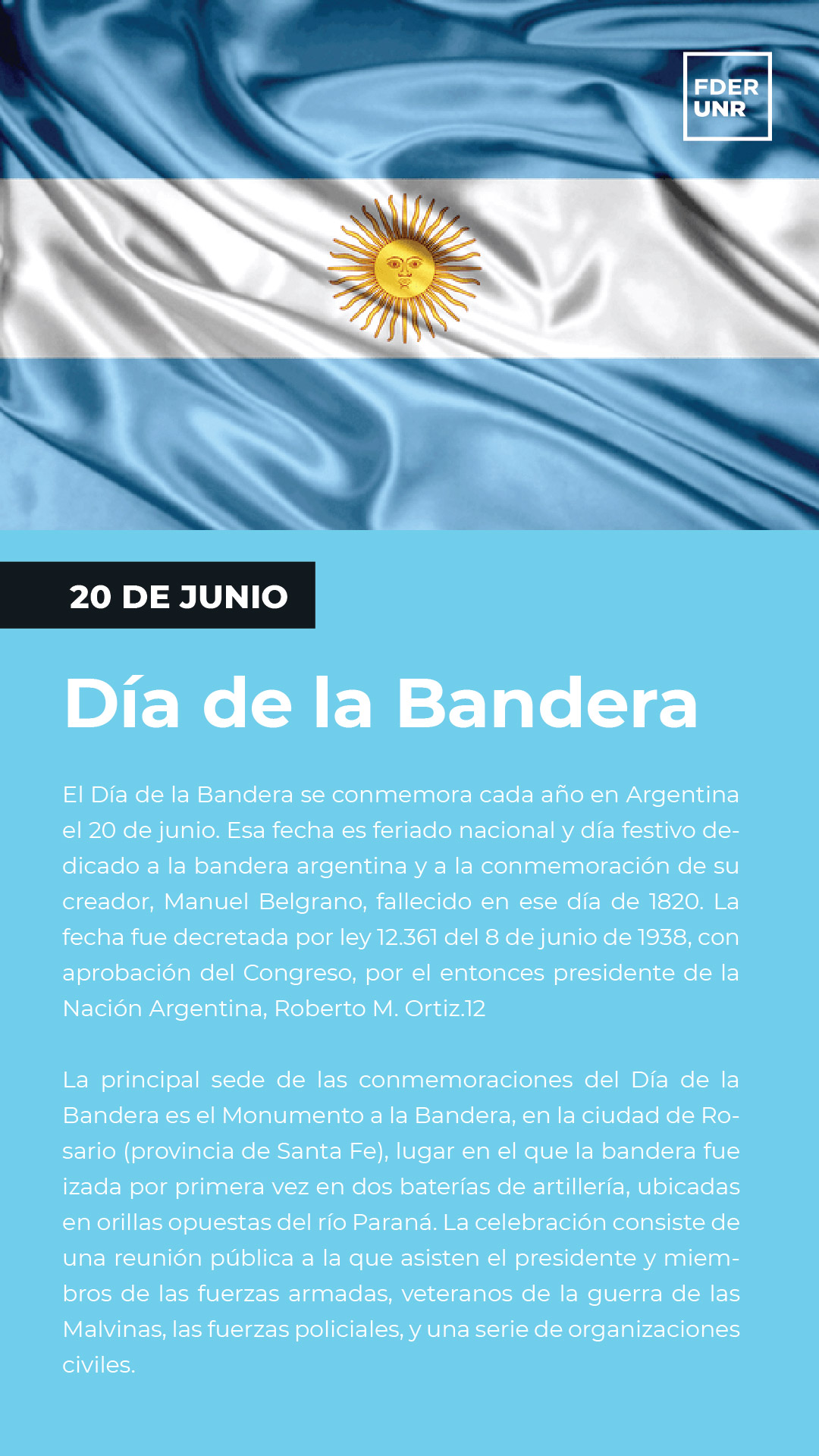 FDER
UNR

20 DE JUNIO

Día de la Bandera

El Día de la Bandera se conmemora cada año en Argentina el 20 de junio. Esa fecha es feriado nacional y día festivo dedicado a la bandera argentina y a la conmemoración de su creador, Manuel Belgrano, fallecido en ese día de 1820. La fecha fue decretada por ley 12.361 del 8 de junio de 1938, con aprobación del Congreso, por el entonces presidente de la Nación Argentina, Roberto M. Ortiz.12

La principal sede de las conmemoraciones del Día de la Bandera es el Monumento a la Bandera, en la ciudad de Rosario (provincia de Santa Fe), lugar en el que la bandera fue izada por primera vez en dos baterías de artillería, ubicadas en orillas opuestas del río Paraná. La celebración consiste de una reunión pública a la que asisten el presidente y miembros de las fuerzas armadas, veteranos de la guerra de las Malvinas, las fuerzas policiales, y una serie de organizaciones civiles.